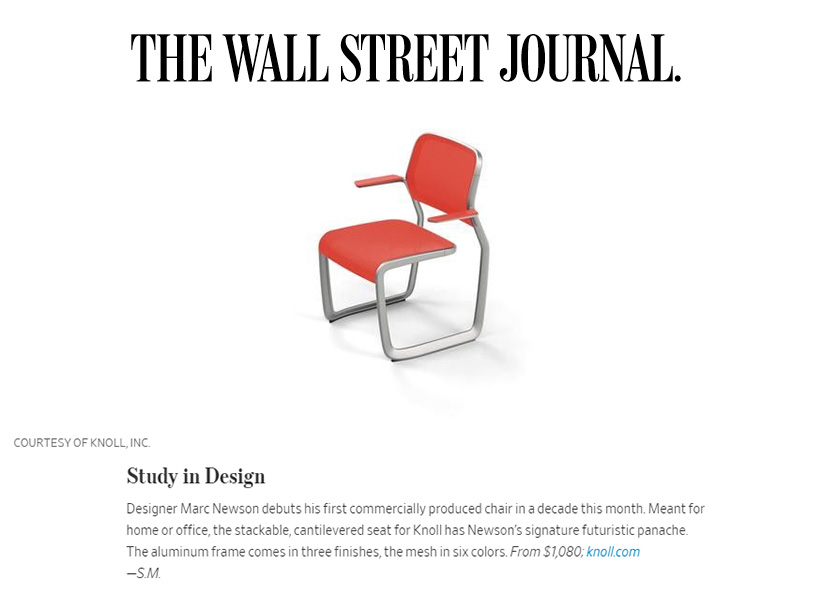 THE WALL STREET JOURNAL.

COURTESY OF KNOLL, INC.

Study in Design

Designer Marc Newson debuts his first commercially produced chair in a decade this month. Meant for home or office, the stackable, cantilevered seat for Knoll has Newson's signature futuristic panache. The aluminum frame comes in three finishes, the mesh in six colors. From $1,080; knoll.com
—S.M.